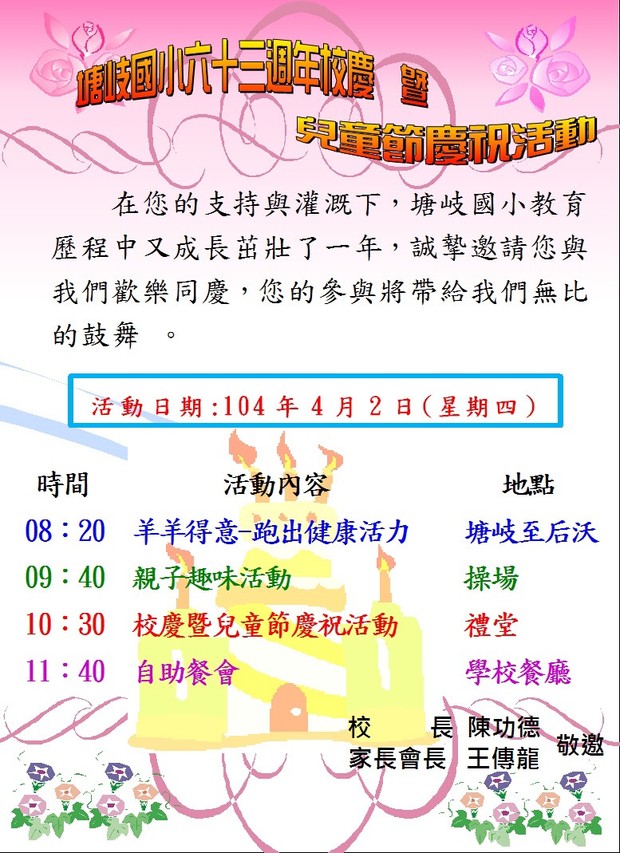 塘岐國小六十三週年校慶 暨

兒童節慶祝活動

在您的支持與灌溉下，塘岐國小教育歷程中又成長茁壯了一年，誠摯邀請您與我們歡樂同慶，您的參與將帶給我們無比的鼓舞 。

活動日期:104年4月2日(星期四)

| 時間 | 活動內容 | 地點 |
|---|---|---|
| 08：20 | 羊羊得意-跑出健康活力 | 塘岐至后沃 |
| 09：40 | 親子趣味活動 | 操場 |
| 10：30 | 校慶暨兒童節慶祝活動 | 禮堂 |
| 11：40 | 自助餐會 | 學校餐廳 |

校 長 陳功德
家長會長 王傳龍
敬邀